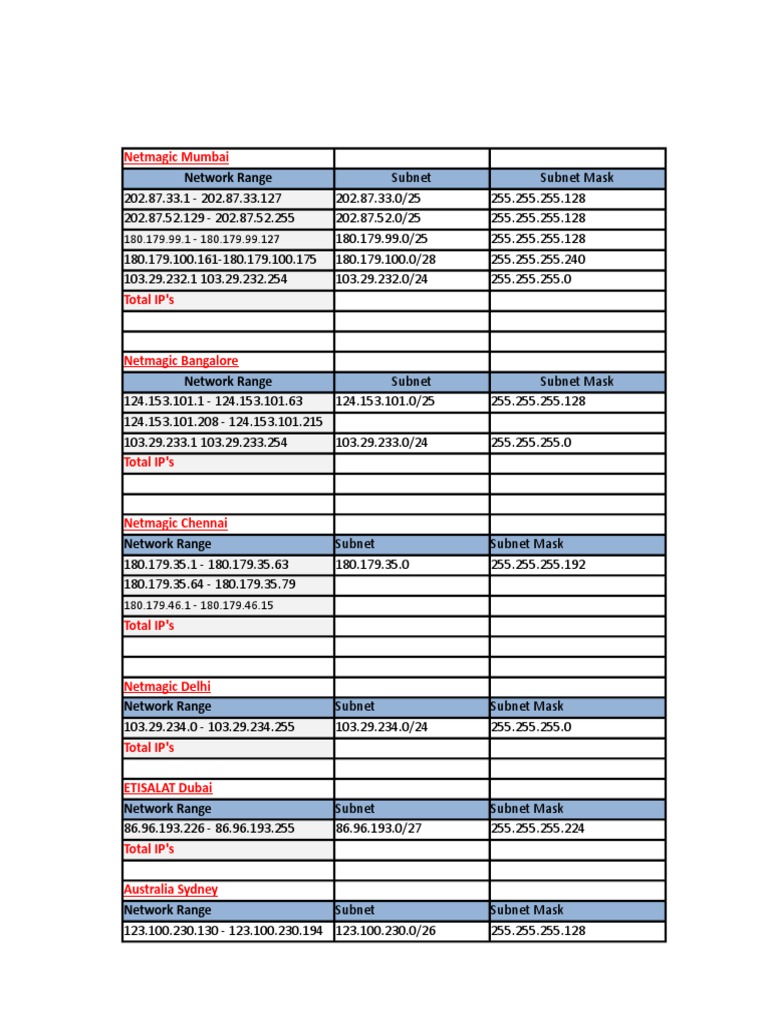 | Netmagic Mumbai | | |
|---|---|---|
| Network Range | Subnet | Subnet Mask |
| 202.87.33.1 - 202.87.33.127 | 202.87.33.0/25 | 255.255.255.128 |
| 202.87.52.129 - 202.87.52.255 | 202.87.52.0/25 | 255.255.255.128 |
| 180.179.99.1 - 180.179.99.127 | 180.179.99.0/25 | 255.255.255.128 |
| 180.179.100.161-180.179.100.175 | 180.179.100.0/28 | 255.255.255.240 |
| 103.29.232.1 103.29.232.254 | 103.29.232.0/24 | 255.255.255.0 |
| Total IP's | | |
| | | |
| | | |
| Netmagic Bangalore | | |
| Network Range | Subnet | Subnet Mask |
| 124.153.101.1 - 124.153.101.63 | 124.153.101.0/25 | 255.255.255.128 |
| 124.153.101.208 - 124.153.101.215 | | |
| 103.29.233.1 103.29.233.254 | 103.29.233.0/24 | 255.255.255.0 |
| Total IP's | | |
| | | |
| | | |
| Netmagic Chennai | | |
| Network Range | Subnet | Subnet Mask |
| 180.179.35.1 - 180.179.35.63 | 180.179.35.0 | 255.255.255.192 |
| 180.179.35.64 - 180.179.35.79 | | |
| 180.179.46.1 - 180.179.46.15 | | |
| Total IP's | | |
| | | |
| | | |
| Netmagic Delhi | | |
| Network Range | Subnet | Subnet Mask |
| 103.29.234.0 - 103.29.234.255 | 103.29.234.0/24 | 255.255.255.0 |
| Total IP's | | |
| | | |
| ETISALAT Dubai | | |
| Network Range | Subnet | Subnet Mask |
| 86.96.193.226 - 86.96.193.255 | 86.96.193.0/27 | 255.255.255.224 |
| Total IP's | | |
| | | |
| Australia Sydney | | |
| Network Range | Subnet | Subnet Mask |
| 123.100.230.130 - 123.100.230.194 | 123.100.230.0/26 | 255.255.255.128 |